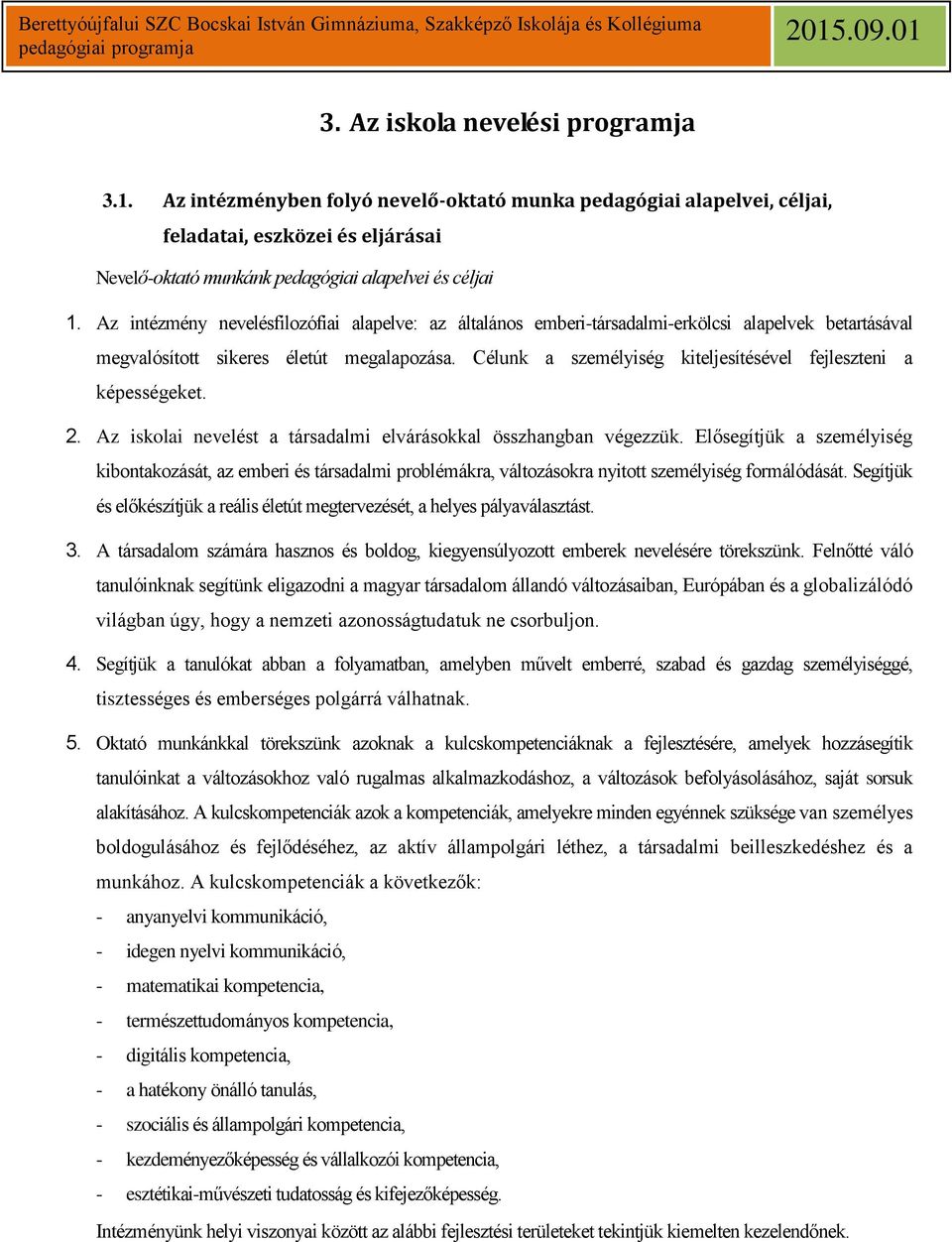 Berettyóújfalui SZC Bocskai István Gimnáziuma, Szakképző Iskolája és Kollégiuma pedagógiai programja

2015.09.01

3. Az iskola nevelési programja

3.1. Az intézményben folyó nevelő-oktató munka pedagógiai alapelvei, céljai, feladatai, eszközei és eljárásai

Nevelő-oktató munkánk pedagógiai alapelvei és céljai

1. Az intézmény nevelésfilozófiai alapelve: az általános emberi-társadalmi-erkölcsi alapelvek betartásával megvalósított sikeres életút megalapozása. Célunk a személyiség kiteljesítésével fejleszteni a képességeket.

2. Az iskolai nevelést a társadalmi elvárásokkal összhangban végezzük. Elősegítjük a személyiség kibontakozását, az emberi és társadalmi problémákra, változásokra nyitott személyiség formálódását. Segítjük és előkészítjük a reális életút megtervezését, a helyes pályaválasztást.

3. A társadalom számára hasznos és boldog, kiegyensúlyozott emberek nevelésére törekszünk. Felnőtté váló tanulóinknak segítünk eligazodni a magyar társadalom állandó változásaiban, Európában és a globalizálódó világban úgy, hogy a nemzeti azonosságtudatuk ne csorbuljon.

4. Segítjük a tanulókat abban a folyamatban, amelyben művelt emberré, szabad és gazdag személyiséggé, tisztességes és emberséges polgárrá válhatnak.

5. Oktató munkánkkal törekszünk azoknak a kulcskompetenciáknak a fejlesztésére, amelyek hozzásegítik tanulóinkat a változásokhoz való rugalmas alkalmazkodáshoz, a változások befolyásolásához, saját sorsuk alakításához. A kulcskompetenciák azok a kompetenciák, amelyekre minden egyénnek szüksége van személyes boldogulásához és fejlődéséhez, az aktív állampolgári léthez, a társadalmi beilleszkedéshez és a munkához. A kulcskompetenciák a következők:
- anyanyelvi kommunikáció,
- idegen nyelvi kommunikáció,
- matematikai kompetencia,
- természettudományos kompetencia,
- digitális kompetencia,
- a hatékony önálló tanulás,
- szociális és állampolgári kompetencia,
- kezdeményezőképesség és vállalkozói kompetencia,
- esztétikai-művészeti tudatosság és kifejezőképesség.

Intézményünk helyi viszonyai között az alábbi fejlesztési területeket tekintjük kiemelten kezelendőnek.